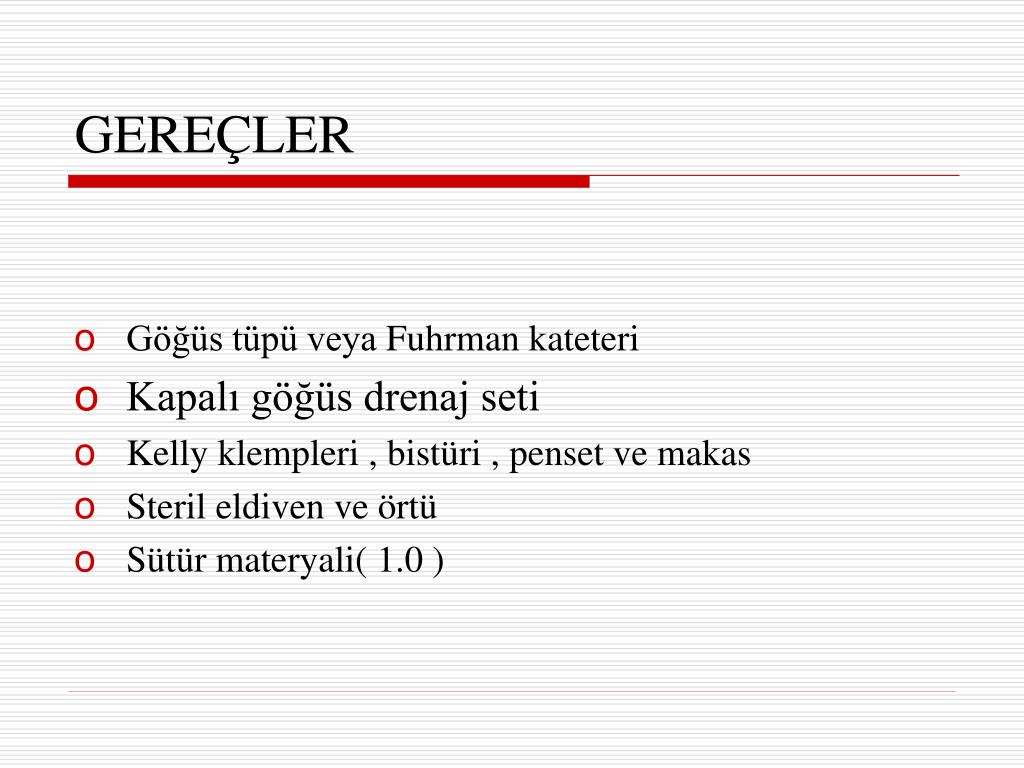 GEREÇLER

o Göğüs tüpü veya Fuhrman kateteri
o Kapalı göğüs drenaj seti
o Kelly klempleri , bistüri , penset ve makas
o Steril eldiven ve örtü
o Sütür materyali( 1.0 )